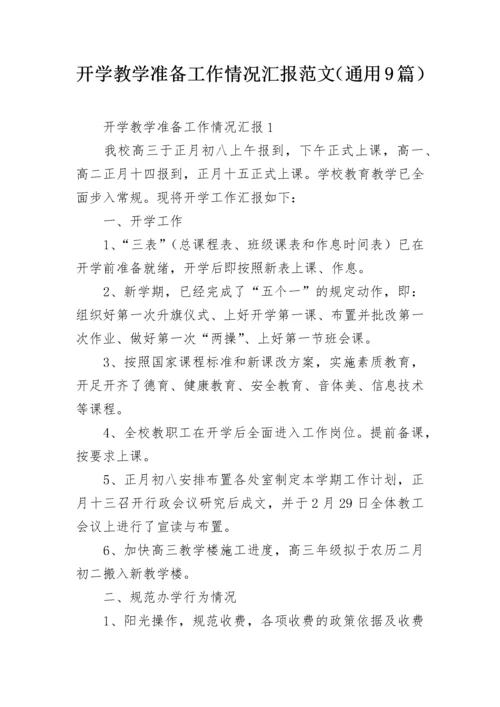 开学教学准备工作情况汇报范文(通用9篇)

开学教学准备工作情况汇报1

我校高三于正月初八上午报到，下午正式上课，高一、高二正月十四报到，正月十五正式上课。学校教育教学已全面步入常规。现将开学工作汇报如下：

一、开学工作

1、“三表”（总课程表、班级课表和作息时间表）已在开学前准备就绪，开学后即按照新表上课、作息。

2、新学期，已经完成了“五个一”的规定动作，即：组织好第一次升旗仪式、上好开学第一课、布置并批改第一次作业、做好第一次“两操”、上好第一节班会课。

3、按照国家课程标准和新课改方案，实施素质教育，开足开齐了德育、健康教育、安全教育、音体美、信息技术等课程。

4、全校教职工在开学后全面进入工作岗位。提前备课，按要求上课。

5、正月初八安排布置各处室制定本学期工作计划，正月十三召开行政会议研究后成文，并于2月29日全体教工会议上进行了宣读与布置。

6、加快高三教学楼施工进度，高三年级拟于农历二月初二搬入新教学楼。

二、规范办学行为情况

1、阳光操作，规范收费，各项收费的政策依据及收费